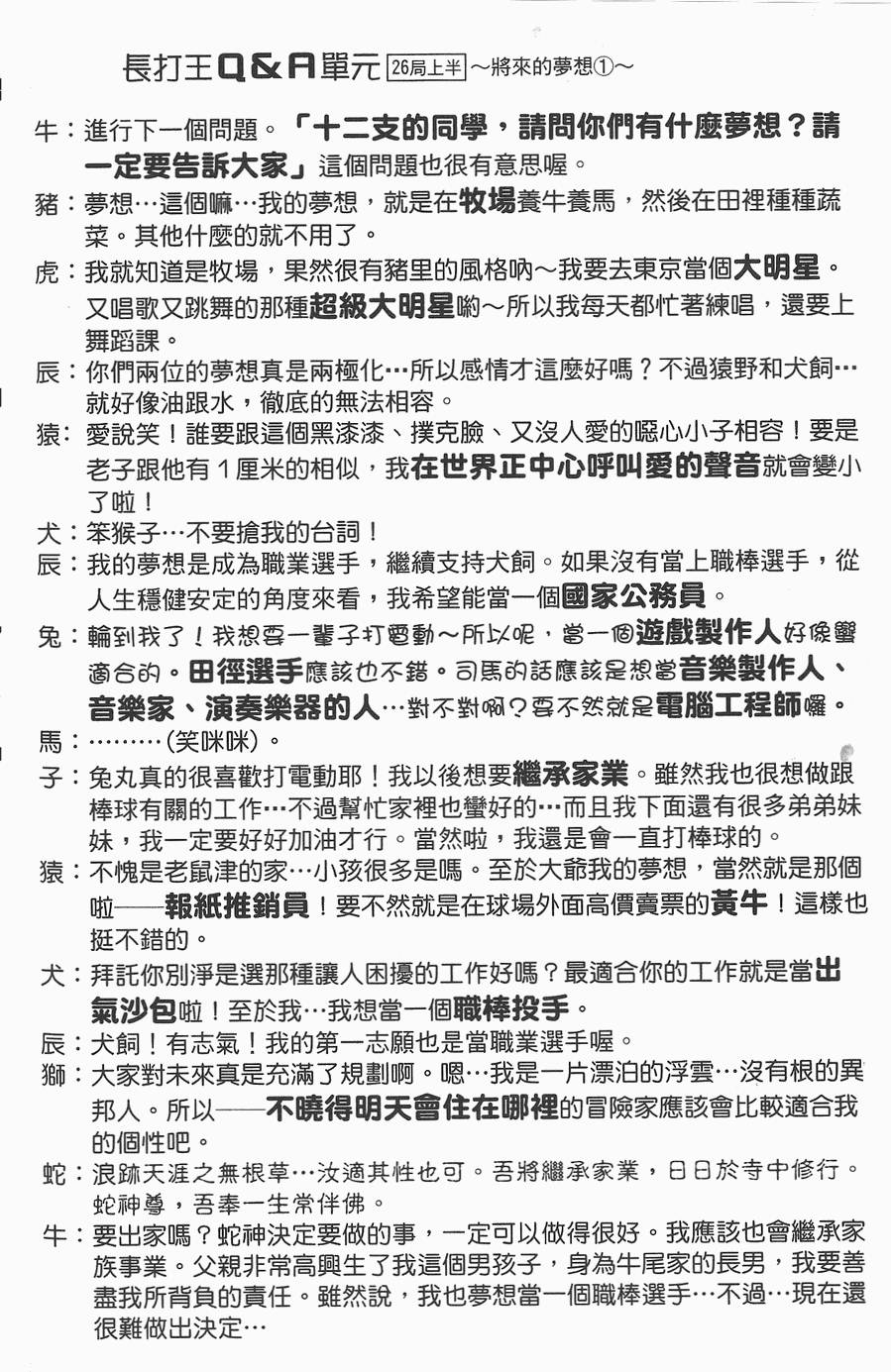 長打王Q&A單元 26局上半 ～將來的夢想①～

牛：進行下一個問題。「十二支的同學，請問你們有什麼夢想？請一定要告訴大家」這個問題也很有意思喔。

豬：夢想…這個嘛…我的夢想，就是在牧場養牛養馬，然後在田裡種種蔬菜。其他什麼的就不用了。

虎：我就知道是牧場，果然很有豬里的風格吶～我要去東京當個大明星。又唱歌又跳舞的那種超級大明星喲～所以我每天都忙著練唱，還要上舞蹈課。

辰：你們兩位的夢想真是兩極化…所以感情才這麼好嗎？不過猿野和犬飼…就好像油跟水，徹底的無法相容。

猿：愛說笑！誰要跟這個黑漆漆、撲克臉、又沒人愛的噁心小子相容！要是老子跟他有１厘米的相似，我在世界正中心呼叫愛的聲音就會變小了啦！

犬：笨猴子…不要搶我的台詞！

辰：我的夢想是成為職業選手，繼續支持犬飼。如果沒有當上職棒選手，從人生穩健安定的角度來看，我希望能當一個國家公務員。

兔：輪到我了！我想要一輩子打電動～所以呢，當一個遊戲製作人好像蠻適合的。田徑選手應該也不錯。司馬的話應該是想當音樂製作人、音樂家、演奏樂器的人…對不對啊？要不然就是電腦工程師囉。

馬：………（笑咪咪）。

子：兔丸真的很喜歡打電動耶！我以後想要繼承家業。雖然我也很想做跟棒球有關的工作…不過幫忙家裡也蠻好的…而且我下面還有很多弟弟妹妹，我一定要好好加油才行。當然啦，我還是會一直打棒球的。

猿：不愧是老鼠津的家…小孩很多是嗎。至於大爺我的夢想，當然就是那個啦——報紙推銷員！要不然就是在球場外面高價賣票的黃牛！這樣也挺不錯的。

犬：拜託你別淨是選那種讓人困擾的工作好嗎？最適合你的工作就是當出氣沙包啦！至於我…我想當一個職棒投手。

辰：犬飼！有志氣！我的第一志願也是當職業選手喔。

獅：大家對未來真是充滿了規劃啊。嗯…我是一片漂泊的浮雲…沒有根的異邦人。所以——不曉得明天會住在哪裡的冒險家應該會比較適合我的個性吧。

蛇：浪跡天涯之無根草…汝適其性也可。吾將繼承家業，日日於寺中修行。蛇神尊，吾奉一生常伴佛。

牛：要出家嗎？蛇神決定要做的事，一定可以做得很好。我應該也會繼承家族事業。父親非常高興生了我這個男孩子，身為牛尾家的長男，我要善盡我所背負的責任。雖然說，我也夢想當一個職棒選手…不過…現在還很難做出決定…